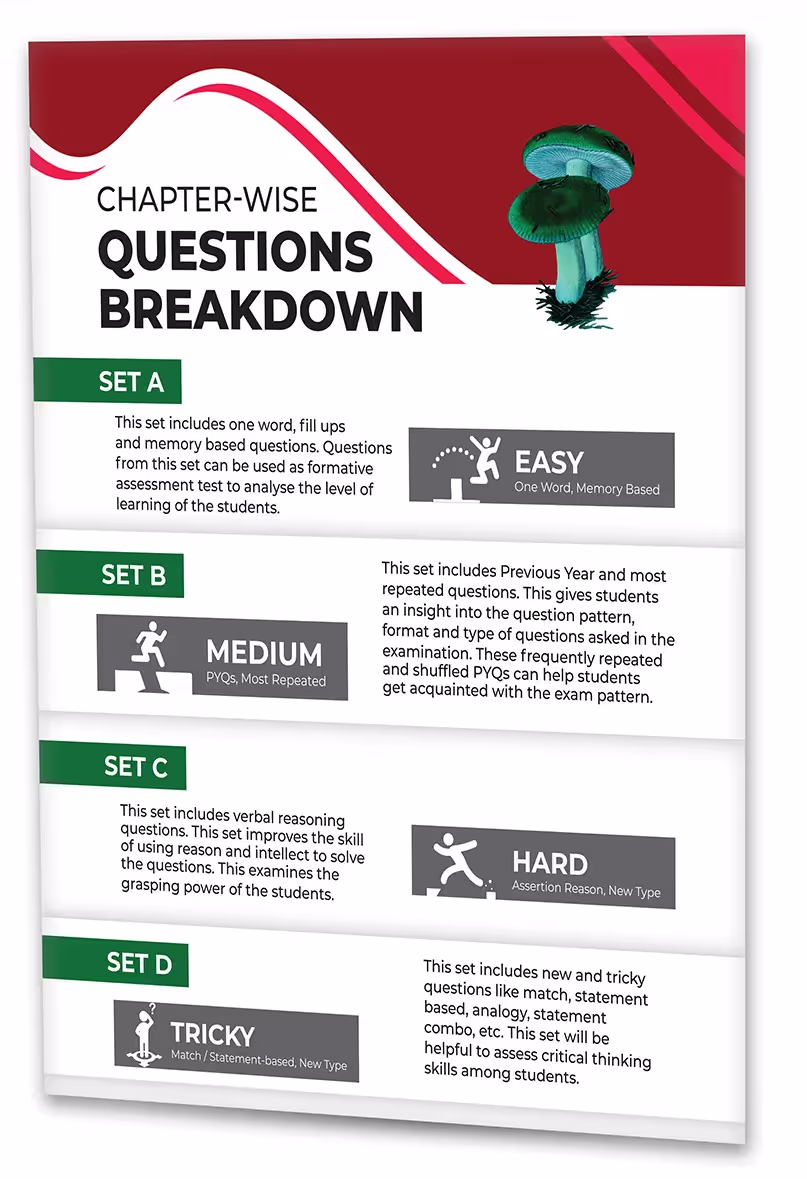 CHAPTER-WISE
QUESTIONS BREAKDOWN

SET A

This set includes one word, fill ups and memory based questions. Questions from this set can be used as formative assessment test to analyse the level of learning of the students.

EASY
One Word, Memory Based

SET B

MEDIUM
PYQs, Most Repeated

This set includes Previous Year and most repeated questions. This gives students an insight into the question pattern, format and type of questions asked in the examination. These frequently repeated and shuffled PYQs can help students get acquainted with the exam pattern.

SET C

This set includes verbal reasoning questions. This set improves the skill of using reason and intellect to solve the questions. This examines the grasping power of the students.

HARD
Assertion Reason, New Type

SET D

TRICKY
Match / Statement-based, New Type

This set includes new and tricky questions like match, statement based, analogy, statement combo, etc. This set will be helpful to assess critical thinking skills among students.